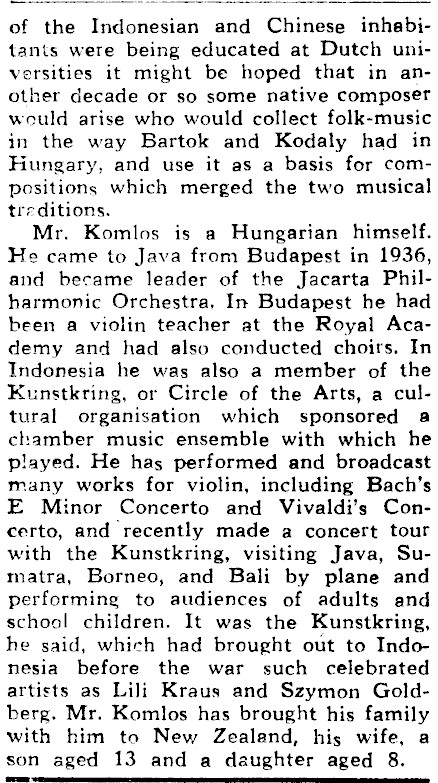 of the Indonesian and Chinese inhabitants were being educated at Dutch universities it might be hoped that in another decade or so some native composer would arise who would collect folk-music in the way Bartok and Kodaly had in Hungary, and use it as a basis for compositions which merged the two musical traditions.

Mr. Komlos is a Hungarian himself. He came to Java from Budapest in 1936, and became leader of the Jacarta Philharmonic Orchestra. In Budapest he had been a violin teacher at the Royal Academy and had also conducted choirs. In Indonesia he was also a member of the Kunstkring, or Circle of the Arts, a cultural organisation which sponsored a chamber music ensemble with which he played. He has performed and broadcast many works for violin, including Bach's E Minor Concerto and Vivaldi's Concerto, and recently made a concert tour with the Kunstkring, visiting Java, Sumatra, Borneo, and Bali by plane and performing to audiences of adults and school children. It was the Kunstkring, he said, which had brought out to Indonesia before the war such celebrated artists as Lili Kraus and Szymon Goldberg. Mr. Komlos has brought his family with him to New Zealand, his wife, a son aged 13 and a daughter aged 8.